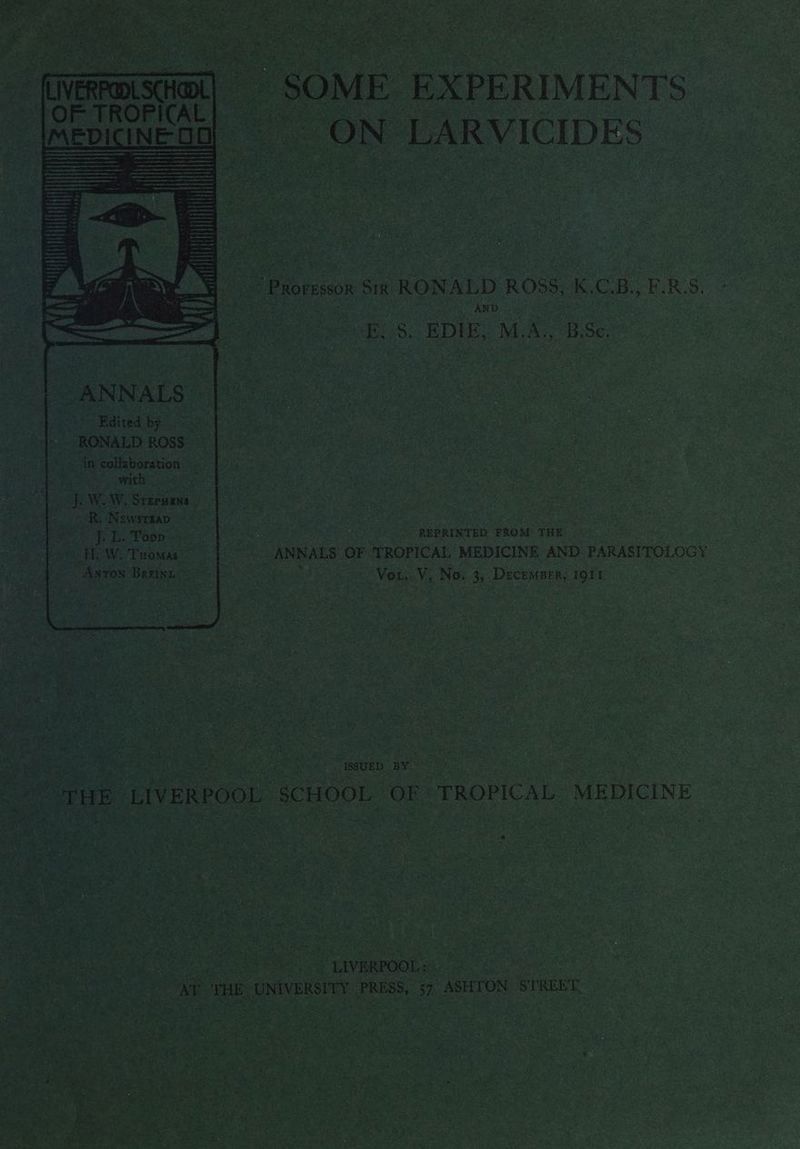 LIVERPOOL SCHOOL OF TROPICAL MEDICINE

ANNALS

Edited by RONALD ROSS in collaboration with J. W. W. Stephens R. Newstead J. L. Todd H. W. Thomas Anton Breinl

SOME EXPERIMENTS ON LARVICIDES

Professor Sir RONALD ROSS, K.C.B., F.R.S.

AND

E. S. EDIE, M.A., B.Sc.

REPRINTED FROM THE ANNALS OF TROPICAL MEDICINE AND PARASITOLOGY Vol. V, No. 3, December, 1911

ISSUED BY THE LIVERPOOL SCHOOL OF TROPICAL MEDICINE

LIVERPOOL: AT THE UNIVERSITY PRESS, 57 ASHTON STREET